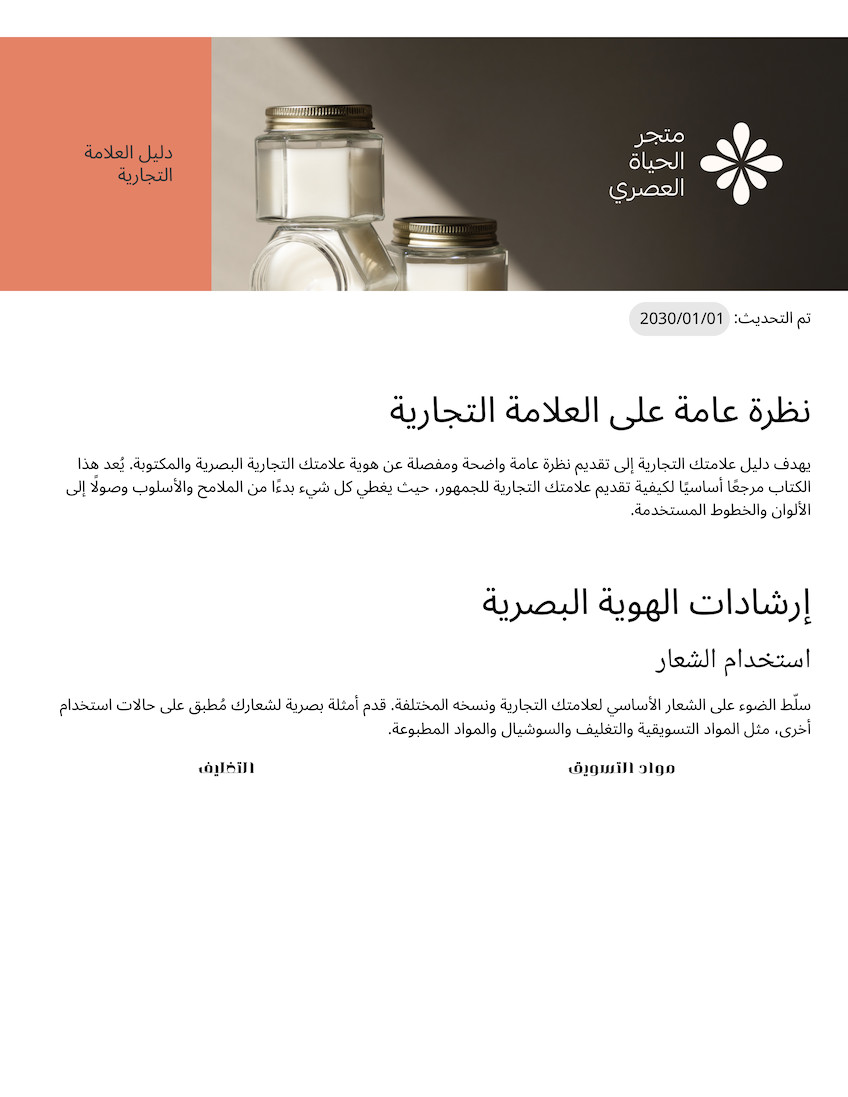 متجر
الحياة
العصري

دليل العلامة
التجارية

تم التحديث: 2030/01/01

نظرة عامة على العلامة التجارية

يهدف دليل علامتك التجارية إلى تقديم نظرة عامة واضحة ومفصلة عن هوية علامتك التجارية البصرية والمكتوبة. يُعد هذا الكتاب مرجعًا أساسيًا لكيفية تقديم علامتك التجارية للجمهور، حيث يغطي كل شيء بدءًا من الملامح والأسلوب وصولًا إلى الألوان والخطوط المستخدمة.

إرشادات الهوية البصرية

استخدام الشعار

سلّط الضوء على الشعار الأساسي لعلامتك التجارية ونسخه المختلفة. قدم أمثلة بصرية لشعارك مُطبق على حالات استخدام أخرى، مثل المواد التسويقية والتغليف والسوشيال والمواد المطبوعة.

مواد التسويق

التغليف